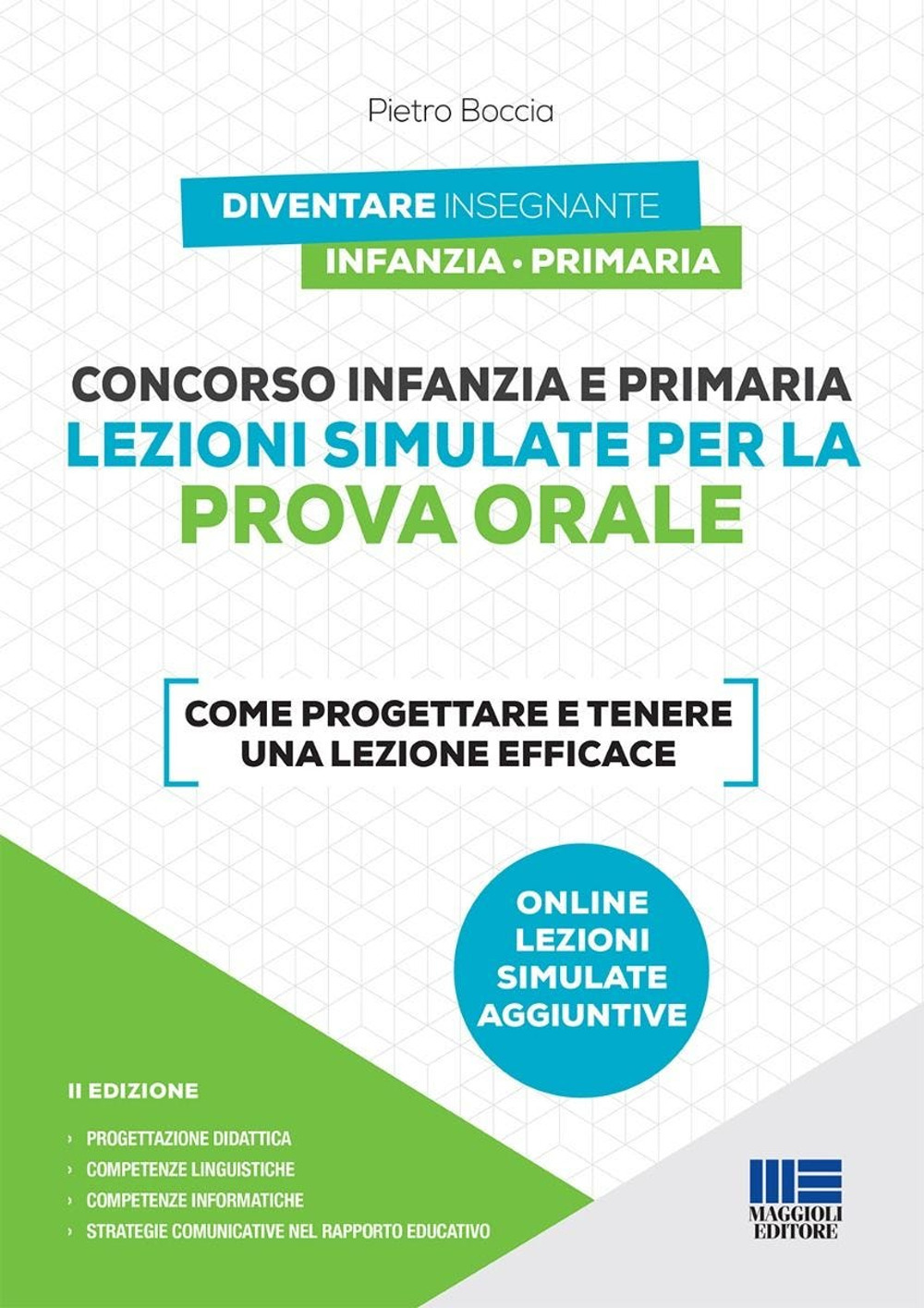 Pietro Boccia

DIVENTARE INSEGNANTE
INFANZIA • PRIMARIA

CONCORSO INFANZIA E PRIMARIA
LEZIONI SIMULATE PER LA
PROVA ORALE

COME PROGETTARE E TENERE
UNA LEZIONE EFFICACE

ONLINE
LEZIONI
SIMULATE
AGGIUNTIVE

II EDIZIONE

› PROGETTAZIONE DIDATTICA
› COMPETENZE LINGUISTICHE
› COMPETENZE INFORMATICHE
› STRATEGIE COMUNICATIVE NEL RAPPORTO EDUCATIVO

MAGGIOLI
EDITORE